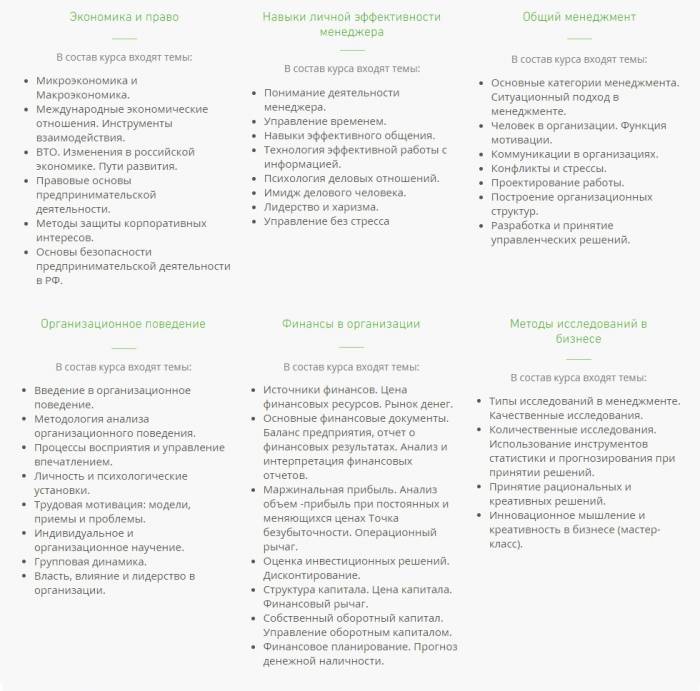 Экономика и право

В состав курса входят темы:

- Микроэкономика и Макроэкономика.
- Международные экономические отношения. Инструменты взаимодействия.
- ВТО. Изменения в российской экономике. Пути развития.
- Правовые основы предпринимательской деятельности.
- Методы защиты корпоративных интересов.
- Основы безопасности предпринимательской деятельности в РФ.

Навыки личной эффективности менеджера

В состав курса входят темы:

- Понимание деятельности менеджера.
- Управление временем.
- Навыки эффективного общения.
- Технология эффективной работы с информацией.
- Психология деловых отношений.
- Имидж делового человека.
- Лидерство и харизма.
- Управление без стресса

Общий менеджмент

В состав курса входят темы:

- Основные категории менеджмента. Ситуационный подход в менеджменте.
- Человек в организации. Функция мотивации.
- Коммуникации в организациях.
- Конфликты и стрессы.
- Проектирование работы.
- Построение организационных структур.
- Разработка и принятие управленческих решений.

Организационное поведение

В состав курса входят темы:

- Введение в организационное поведение.
- Методология анализа организационного поведения.
- Процессы восприятия и управление впечатлением.
- Личность и психологические установки.
- Трудовая мотивация: модели, приемы и проблемы.
- Индивидуальное и организационное научение.
- Групповая динамика.
- Власть, влияние и лидерство в организации.

Финансы в организации

В состав курса входят темы:

- Источники финансов. Цена финансовых ресурсов. Рынок денег.
- Основные финансовые документы. Баланс предприятия, отчет о финансовых результатах. Анализ и интерпретация финансовых отчетов.
- Маржинальная прибыль. Анализ объем -прибыль при постоянных и меняющихся ценах Точка безубыточности. Операционный рычаг.
- Оценка инвестиционных решений. Дисконтирование.
- Структура капитала. Цена капитала. Финансовый рычаг.
- Собственный оборотный капитал. Управление оборотным капиталом.
- Финансовое планирование. Прогноз денежной наличности.

Методы исследований в бизнесе

В состав курса входят темы:

- Типы исследований в менеджменте. Качественные исследования.
- Количественные исследования. Использование инструментов статистики и прогнозирования при принятии решений.
- Принятие рациональных и креативных решений.
- Инновационное мышление и креативность в бизнесе (мастер-класс).